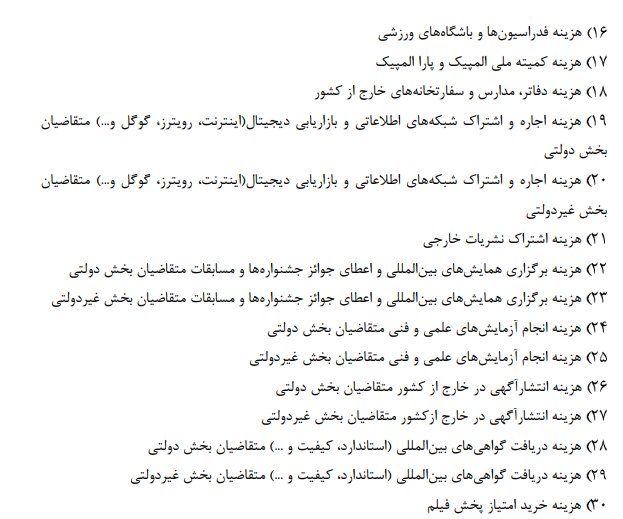 ۱۶) هزینه فدراسیون‌ها و باشگاه‌های ورزشی

۱۷) هزینه کمیته ملی المپیک و پارا المپیک

۱۸) هزینه دفاتر، مدارس و سفارتخانه‌های خارج از کشور

۱۹) هزینه اجاره و اشتراک شبکه‌های اطلاعاتی و بازاریابی دیجیتال(اینترنت، رویترز، گوگل و...) متقاضیان بخش دولتی

۲۰) هزینه اجاره و اشتراک شبکه‌های اطلاعاتی و بازاریابی دیجیتال(اینترنت، رویترز، گوگل و...) متقاضیان بخش غیردولتی

۲۱) هزینه اشتراک نشریات خارجی

۲۲) هزینه برگزاری همایش‌های بین‌المللی و اعطای جوائز جشنواره‌ها و مسابقات متقاضیان بخش دولتی

۲۳) هزینه برگزاری همایش‌های بین‌المللی و اعطای جوائز جشنواره‌ها و مسابقات متقاضیان بخش غیردولتی

۲۴) هزینه انجام آزمایش‌های علمی و فنی متقاضیان بخش دولتی

۲۵) هزینه انجام آزمایش‌های علمی و فنی متقاضیان بخش غیردولتی

۲۶) هزینه انتشارآگهی در خارج از کشور متقاضیان بخش دولتی

۲۷) هزینه انتشارآگهی در خارج ازکشور متقاضیان بخش غیردولتی

۲۸) هزینه دریافت گواهی‌های بین‌المللی (استاندارد، کیفیت و ...) متقاضیان بخش دولتی

۲۹) هزینه دریافت گواهی‌های بین‌المللی (استاندارد، کیفیت و ...) متقاضیان بخش غیردولتی

۳۰) هزینه خرید امتیاز پخش فیلم